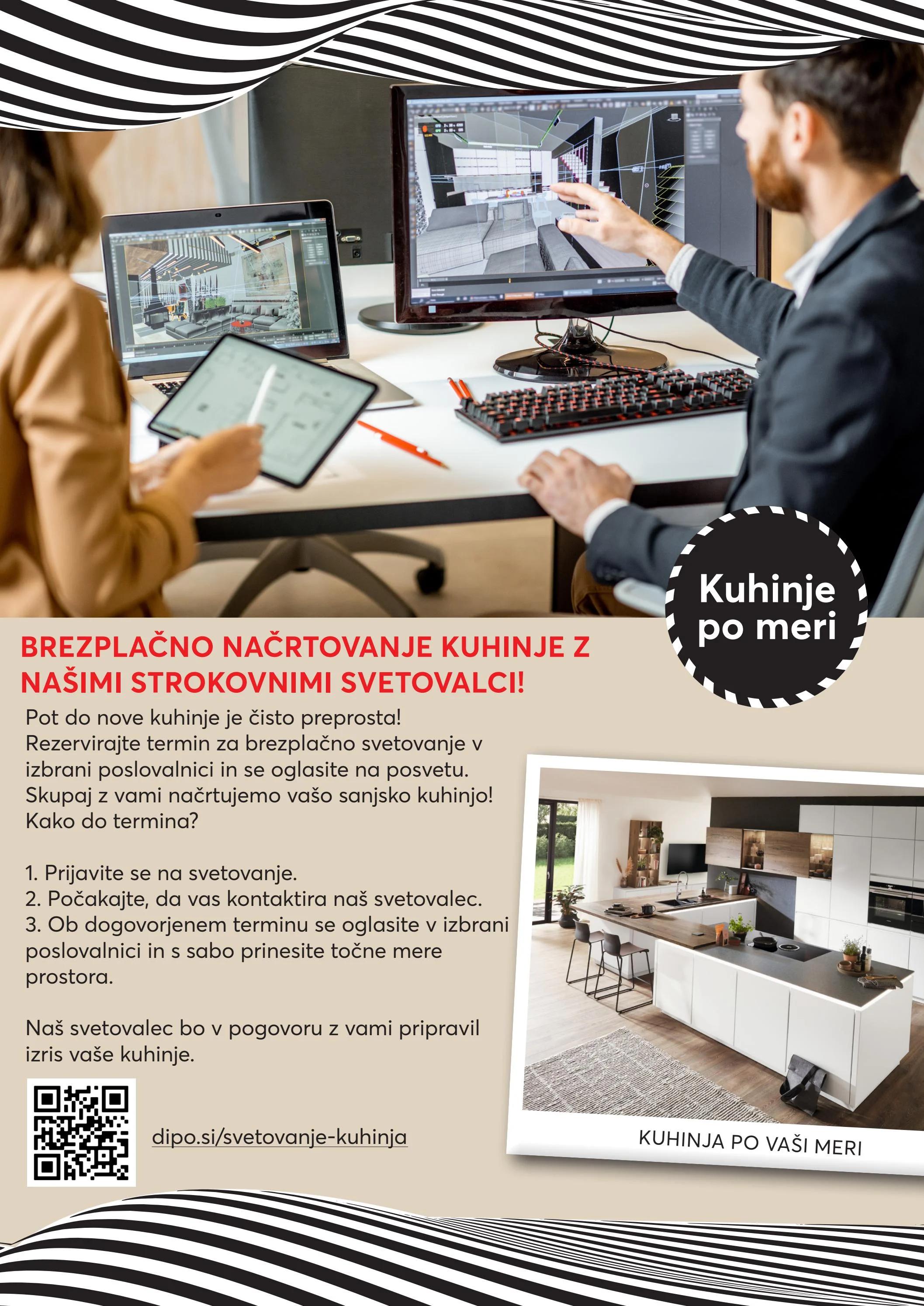 Kuhinje
po meri

BREZPLAČNO NAČRTOVANJE KUHINJE Z NAŠIMI STROKOVNIMI SVETOVALCI!

Pot do nove kuhinje je čisto preprosta! Rezervirajte termin za brezplačno svetovanje v izbrani poslovalnici in se oglasite na posvetu. Skupaj z vami načrtujemo vašo sanjsko kuhinjo! Kako do termina?

1. Prijavite se na svetovanje.
2. Počakajte, da vas kontaktira naš svetovalec.
3. Ob dogovorjenem terminu se oglasite v izbrani poslovalnici in s sabo prinesite točne mere prostora.

Naš svetovalec bo v pogovoru z vami pripravil izris vaše kuhinje.

dipo.si/svetovanje-kuhinja

KUHINJA PO VAŠI MERI